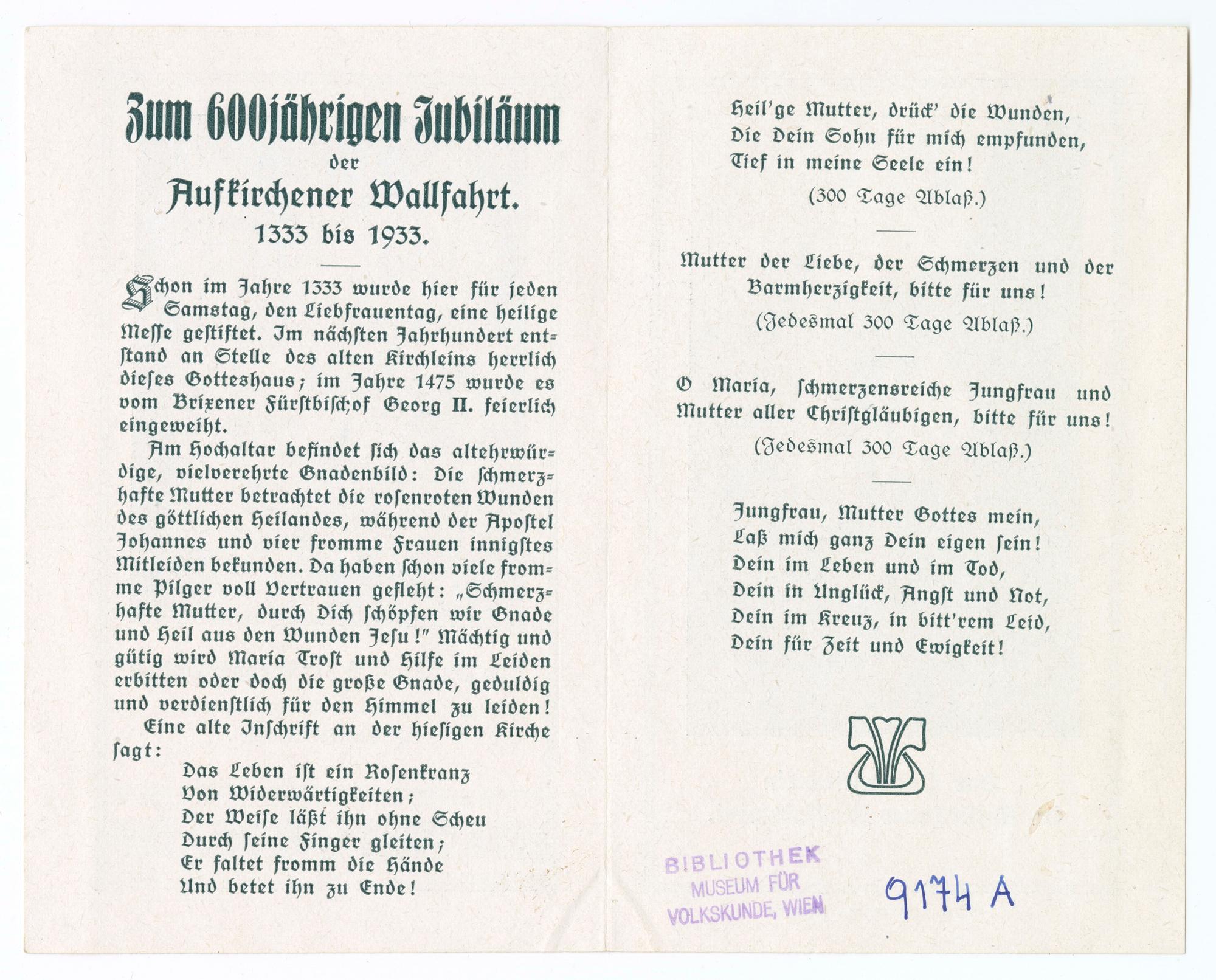 Zum 600jährigen Jubiläum
der
Aufkirchener Wallfahrt.
1333 bis 1933.

Schon im Jahre 1333 wurde hier für jeden Samstag, den Liebfrauentag, eine heilige Messe gestiftet. Im nächsten Jahrhundert entstand an Stelle des alten Kirchleins herrlich dieses Gotteshaus; im Jahre 1475 wurde es vom Brixener Fürstbischof Georg II. feierlich eingeweiht.

Am Hochaltar befindet sich das altehrwürdige, vielverehrte Gnadenbild: Die schmerzhafte Mutter betrachtet die rosenroten Wunden des göttlichen Heilandes, während der Apostel Johannes und vier fromme Frauen innigstes Mitleiden bekunden. Da haben schon viele fromme Pilger voll Vertrauen gefleht: „Schmerzhafte Mutter, durch Dich schöpfen wir Gnade und Heil aus den Wunden Jesu!" Mächtig und gütig wird Maria Trost und Hilfe im Leiden erbitten oder doch die große Gnade, geduldig und verdienstlich für den Himmel zu leiden!

Eine alte Inschrift an der hiesigen Kirche sagt:

Das Leben ist ein Rosenkranz
Von Widerwärtigkeiten;
Der Weise läßt ihn ohne Scheu
Durch seine Finger gleiten;
Er faltet fromm die Hände
Und betet ihn zu Ende!

Heil'ge Mutter, drück' die Wunden,
Die Dein Sohn für mich empfunden,
Tief in meine Seele ein!
(300 Tage Ablaß.)

Mutter der Liebe, der Schmerzen und der Barmherzigkeit, bitte für uns!
(Jedesmal 300 Tage Ablaß.)

O Maria, schmerzensreiche Jungfrau und Mutter aller Christgläubigen, bitte für uns!
(Jedesmal 300 Tage Ablaß.)

Jungfrau, Mutter Gottes mein,
Laß mich ganz Dein eigen sein!
Dein im Leben und im Tod,
Dein in Unglück, Angst und Not,
Dein im Kreuz, in bitt'rem Leid,
Dein für Zeit und Ewigkeit!

BIBLIOTHEK
MUSEUM FÜR
VOLKSKUNDE, WIEN

9174 A